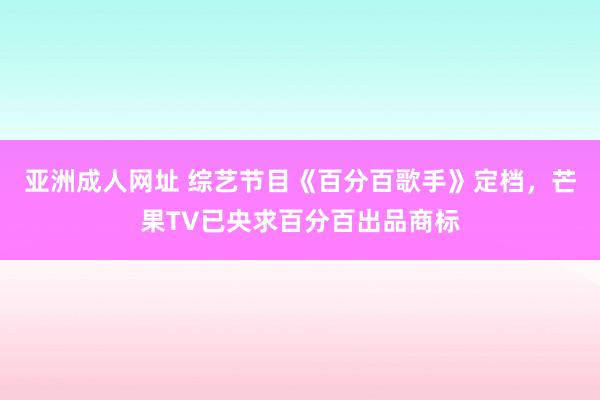 亚洲成人网址 综艺节目《百分百歌手》定档，芒果TV已央求百分百出品商标